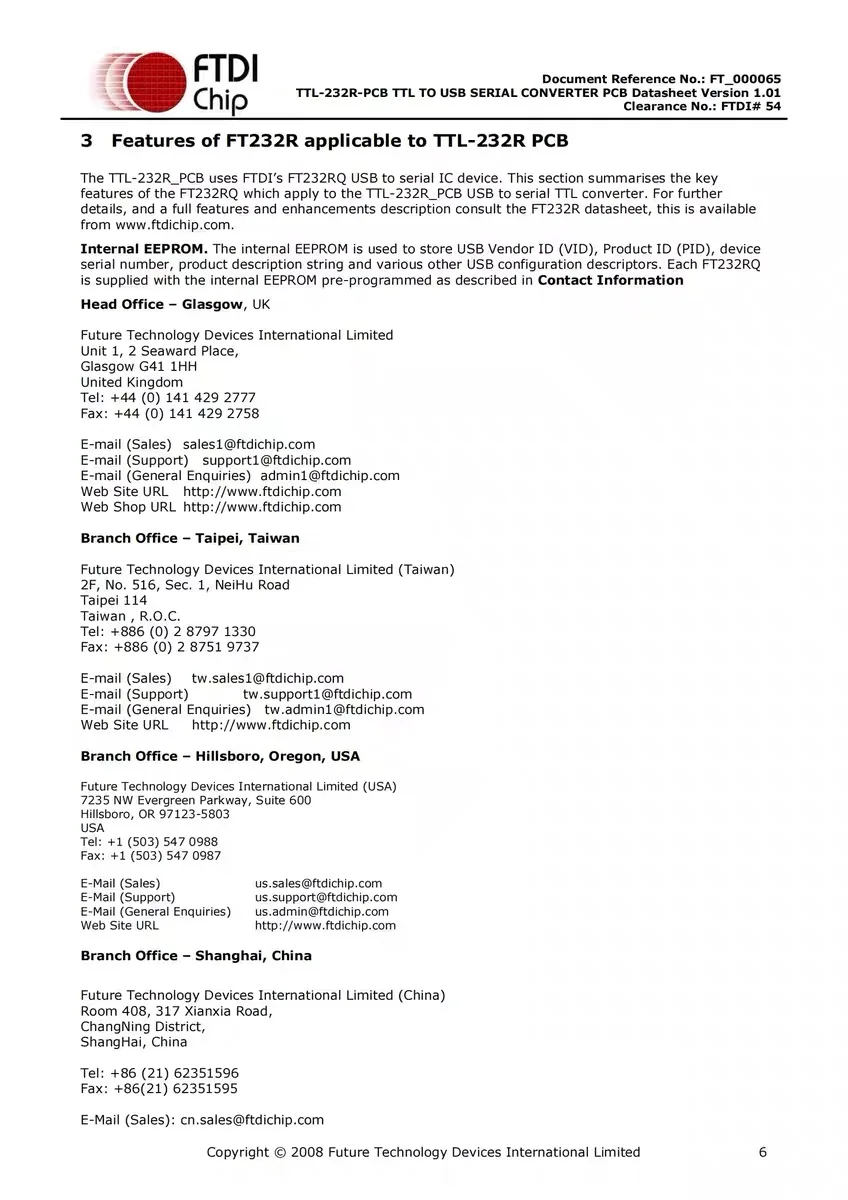 FTDI Chip

Document Reference No.: FT_000065
TTL-232R-PCB TTL TO USB SERIAL CONVERTER PCB Datasheet Version 1.01
Clearance No.: FTDI# 54

3 Features of FT232R applicable to TTL-232R PCB

The TTL-232R_PCB uses FTDI's FT232RQ USB to serial IC device. This section summarises the key features of the FT232RQ which apply to the TTL-232R_PCB USB to serial TTL converter. For further details, and a full features and enhancements description consult the FT232R datasheet, this is available from www.ftdichip.com.

**Internal EEPROM.** The internal EEPROM is used to store USB Vendor ID (VID), Product ID (PID), device serial number, product description string and various other USB configuration descriptors. Each FT232RQ is supplied with the internal EEPROM pre-programmed as described in **Contact Information**

**Head Office – Glasgow**, UK

Future Technology Devices International Limited
Unit 1, 2 Seaward Place,
Glasgow G41 1HH
United Kingdom
Tel: +44 (0) 141 429 2777
Fax: +44 (0) 141 429 2758

E-mail (Sales) sales1@ftdichip.com
E-mail (Support) support1@ftdichip.com
E-mail (General Enquiries) admin1@ftdichip.com
Web Site URL http://www.ftdichip.com
Web Shop URL http://www.ftdichip.com

**Branch Office – Taipei, Taiwan**

Future Technology Devices International Limited (Taiwan)
2F, No. 516, Sec. 1, NeiHu Road
Taipei 114
Taiwan , R.O.C.
Tel: +886 (0) 2 8797 1330
Fax: +886 (0) 2 8751 9737

E-mail (Sales) tw.sales1@ftdichip.com
E-mail (Support) tw.support1@ftdichip.com
E-mail (General Enquiries) tw.admin1@ftdichip.com
Web Site URL http://www.ftdichip.com

**Branch Office – Hillsboro, Oregon, USA**

Future Technology Devices International Limited (USA)
7235 NW Evergreen Parkway, Suite 600
Hillsboro, OR 97123-5803
USA
Tel: +1 (503) 547 0988
Fax: +1 (503) 547 0987

E-Mail (Sales) us.sales@ftdichip.com
E-Mail (Support) us.support@ftdichip.com
E-Mail (General Enquiries) us.admin@ftdichip.com
Web Site URL http://www.ftdichip.com

**Branch Office – Shanghai, China**

Future Technology Devices International Limited (China)
Room 408, 317 Xianxia Road,
ChangNing District,
ShangHai, China

Tel: +86 (21) 62351596
Fax: +86(21) 62351595

E-Mail (Sales): cn.sales@ftdichip.com

Copyright © 2008 Future Technology Devices International Limited 6